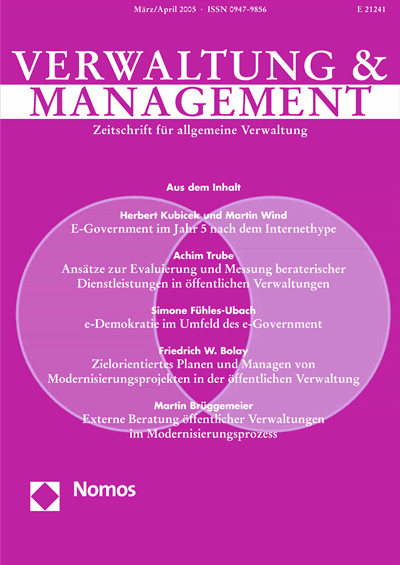 März/April 2005 · ISSN 0947-9856

E 21241

VERWALTUNG & MANAGEMENT

Zeitschrift für allgemeine Verwaltung

Aus dem Inhalt

Herbert Kubicek und Martin Wind
E-Government im Jahr 5 nach dem Internethype

Achim Trube
Ansätze zur Evaluierung und Messung beraterischer Dienstleistungen in öffentlichen Verwaltungen

Simone Fühles-Ubach
e-Demokratie im Umfeld des e-Government

Friedrich W. Bolay
Zielorientiertes Planen und Managen von Modernisierungsprojekten in der öffentlichen Verwaltung

Martin Brüggemeier
Externe Beratung öffentlicher Verwaltungen im Modernisierungsprozess

Nomos